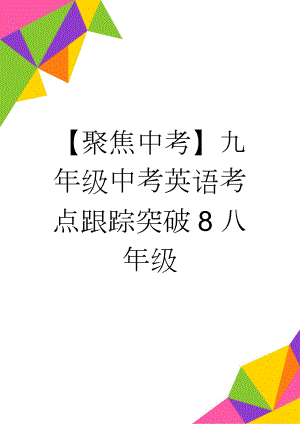 【聚焦中考】九年级中考英语考点跟踪突破 8 八年级